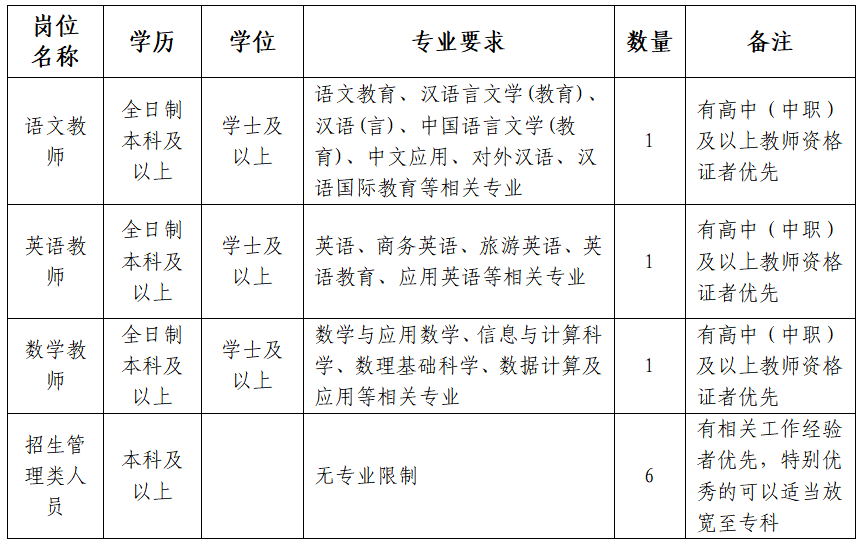 | 岗位名称 | 学历 | 学位 | 专业要求 | 数量 | 备注 |
|---|---|---|---|---|---|
| 语文教师 | 全日制本科及以上 | 学士及以上 | 语文教育、汉语言文学(教育)、汉语(言)、中国语言文学(教育)、中文应用、对外汉语、汉语国际教育等相关专业 | 1 | 有高中（中职）及以上教师资格证者优先 |
| 英语教师 | 全日制本科及以上 | 学士及以上 | 英语、商务英语、旅游英语、英语教育、应用英语等相关专业 | 1 | 有高中（中职）及以上教师资格证者优先 |
| 数学教师 | 全日制本科及以上 | 学士及以上 | 数学与应用数学、信息与计算科学、数理基础科学、数据计算及应用等相关专业 | 1 | 有高中（中职）及以上教师资格证者优先 |
| 招生管理类人员 | 本科及以上 | | 无专业限制 | 6 | 有相关工作经验者优先，特别优秀的可以适当放宽至专科 |